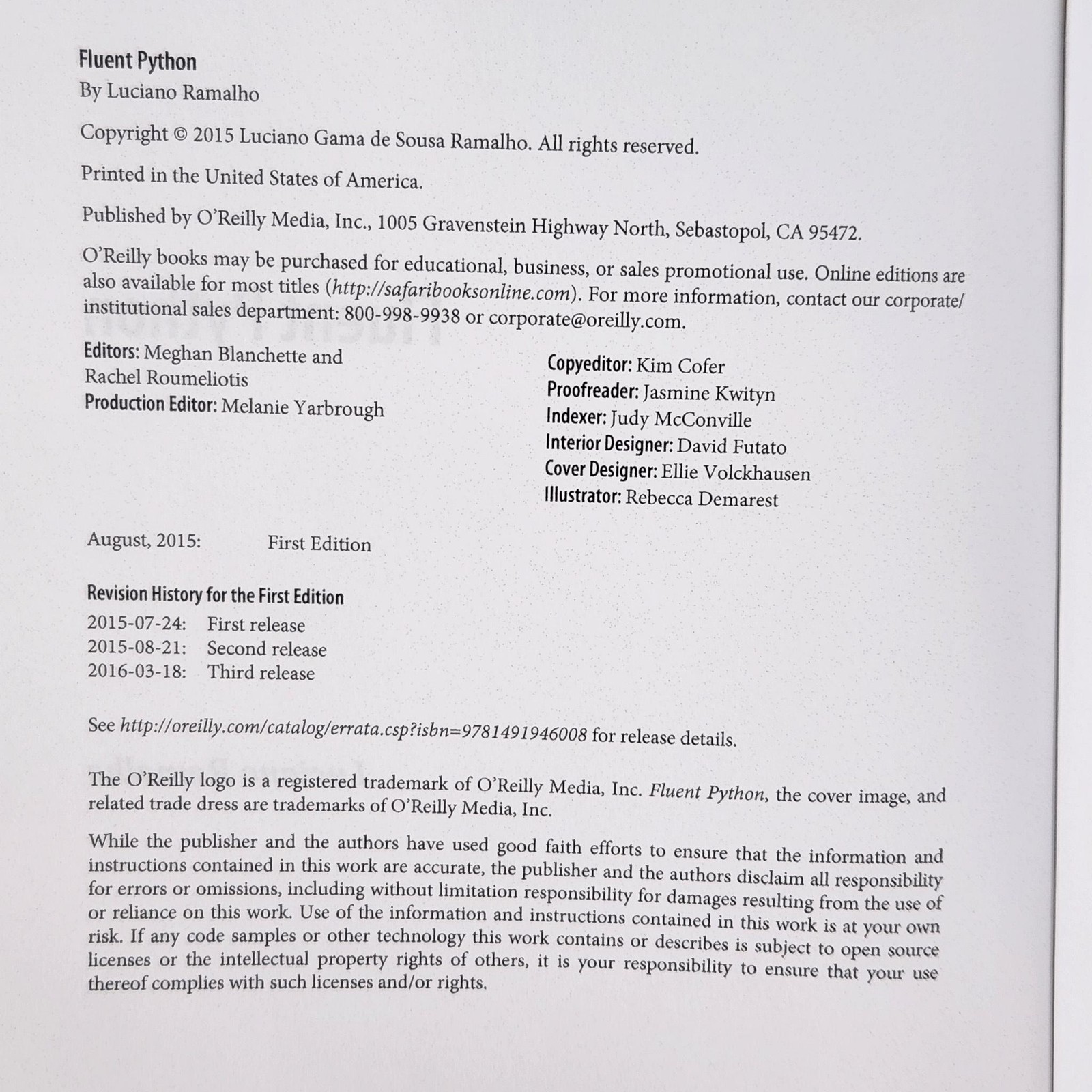 Fluent Python

By Luciano Ramalho

Copyright © 2015 Luciano Gama de Sousa Ramalho. All rights reserved.

Printed in the United States of America.

Published by O'Reilly Media, Inc., 1005 Gravenstein Highway North, Sebastopol, CA 95472.

O'Reilly books may be purchased for educational, business, or sales promotional use. Online editions are also available for most titles (http://safaribooksonline.com). For more information, contact our corporate/institutional sales department: 800-998-9938 or corporate@oreilly.com.

Editors: Meghan Blanchette and Rachel Roumeliotis
Production Editor: Melanie Yarbrough

Copyeditor: Kim Cofer
Proofreader: Jasmine Kwityn
Indexer: Judy McConville
Interior Designer: David Futato
Cover Designer: Ellie Volckhausen
Illustrator: Rebecca Demarest

August, 2015: First Edition

Revision History for the First Edition
2015-07-24: First release
2015-08-21: Second release
2016-03-18: Third release

See http://oreilly.com/catalog/errata.csp?isbn=9781491946008 for release details.

The O'Reilly logo is a registered trademark of O'Reilly Media, Inc. Fluent Python, the cover image, and related trade dress are trademarks of O'Reilly Media, Inc.

While the publisher and the authors have used good faith efforts to ensure that the information and instructions contained in this work are accurate, the publisher and the authors disclaim all responsibility for errors or omissions, including without limitation responsibility for damages resulting from the use of or reliance on this work. Use of the information and instructions contained in this work is at your own risk. If any code samples or other technology this work contains or describes is subject to open source licenses or the intellectual property rights of others, it is your responsibility to ensure that your use thereof complies with such licenses and/or rights.